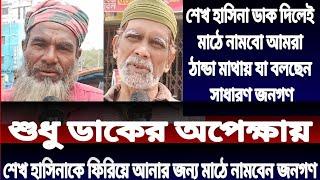 শেখ হাসিনা ডাক দিলেই মাঠে নামবো আমরা ঠান্ডা মাথায় যা বলছেন সাধারণ জনগণ

শুধু ডাকের অপেক্ষায়

শেখ হাসিনাকে ফিরিয়ে আনার জন্য মাঠে নামবেন জনগণ